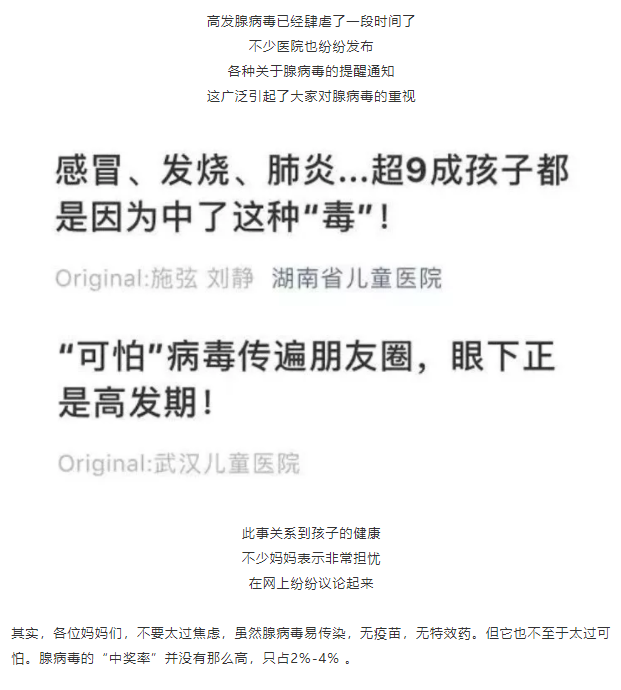 高发腺病毒已经肆虐了一段时间了
不少医院也纷纷发布
各种关于腺病毒的提醒通知
这广泛引起了大家对腺病毒的重视

感冒、发烧、肺炎...超9成孩子都是因为中了这种“毒”！

Original:施弦 刘静 湖南省儿童医院

“可怕”病毒传遍朋友圈，眼下正是高发期！

Original:武汉儿童医院

此事关系到孩子的健康
不少妈妈表示非常担忧
在网上纷纷议论起来

其实，各位妈妈们，不要太过焦虑，虽然腺病毒易传染，无疫苗，无特效药。但它也不至于太过可怕。腺病毒的“中奖率”并没有那么高，只占2%-4% 。